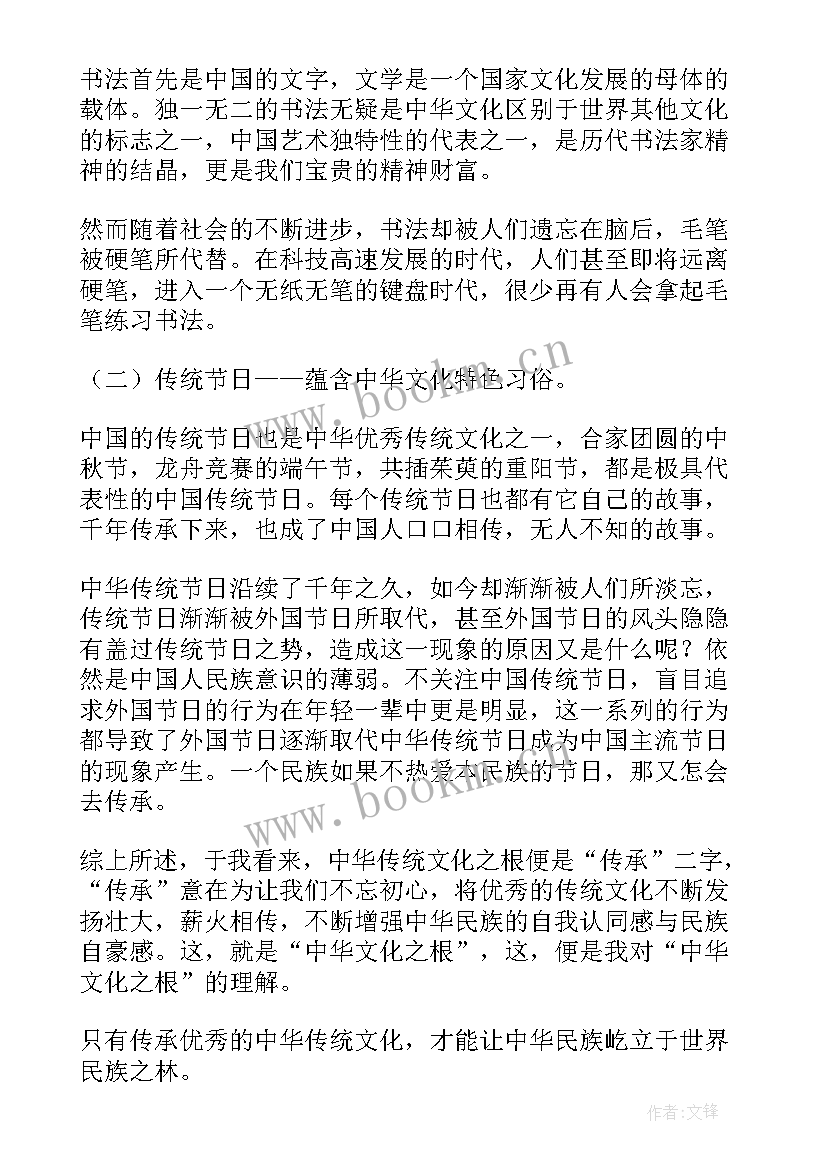 书法首先是中国的文字，文学是一个国家文化发展的母体的载体。独一无二的书法无疑是中华文化区别于世界其他文化的标志之一，中国艺术独特性的代表之一，是历代书法家精神的结晶，更是我们宝贵的精神财富。

然而随着社会的不断进步，书法却被人们遗忘在脑后，毛笔被硬笔所代替。在科技高速发展的时代，人们甚至即将远离硬笔，进入一个无纸无笔的键盘时代，很少再有人会拿起毛笔练习书法。

（二）传统节日——蕴含中华文化特色习俗。

中国的传统节日也是中华优秀传统文化之一，合家团圆的中秋节，龙舟竞赛的端午节，共插茱萸的重阳节，都是极具代表性的中国传统节日。每个传统节日也都有它自己的故事，千年传承下来，也成了中国人口口相传，无人不知的故事。

中华传统节日沿续了千年之久，如今却渐渐被人们所淡忘，传统节日渐渐被外国节日所取代，甚至外国节日的风头隐隐有盖过传统节日之势，造成这一现象的原因又是什么呢？依然是中国人民族意识的薄弱。不关注中国传统节日，盲目追求外国节日的行为在年轻一辈中更是明显，这一系列的行为都导致了外国节日逐渐取代中华传统节日成为中国主流节日的现象产生。一个民族如果不热爱本民族的节日，那又怎会去传承。

综上所述，于我看来，中华传统文化之根便是“传承”二字，“传承”意在为让我们不忘初心，将优秀的传统文化不断发扬壮大，薪火相传，不断增强中华民族的自我认同感与民族自豪感。这，就是“中华文化之根”，这，便是我对“中华文化之根”的理解。

只有传承优秀的中华传统文化，才能让中华民族屹立于世界民族之林。

www.bookm.cn

www.bookm.cn

作者:文锋